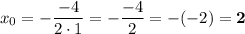 $x_0 = -\frac{-4}{2 \cdot 1} = -\frac{-4}{2} = -(-2) = \mathbf{2}$